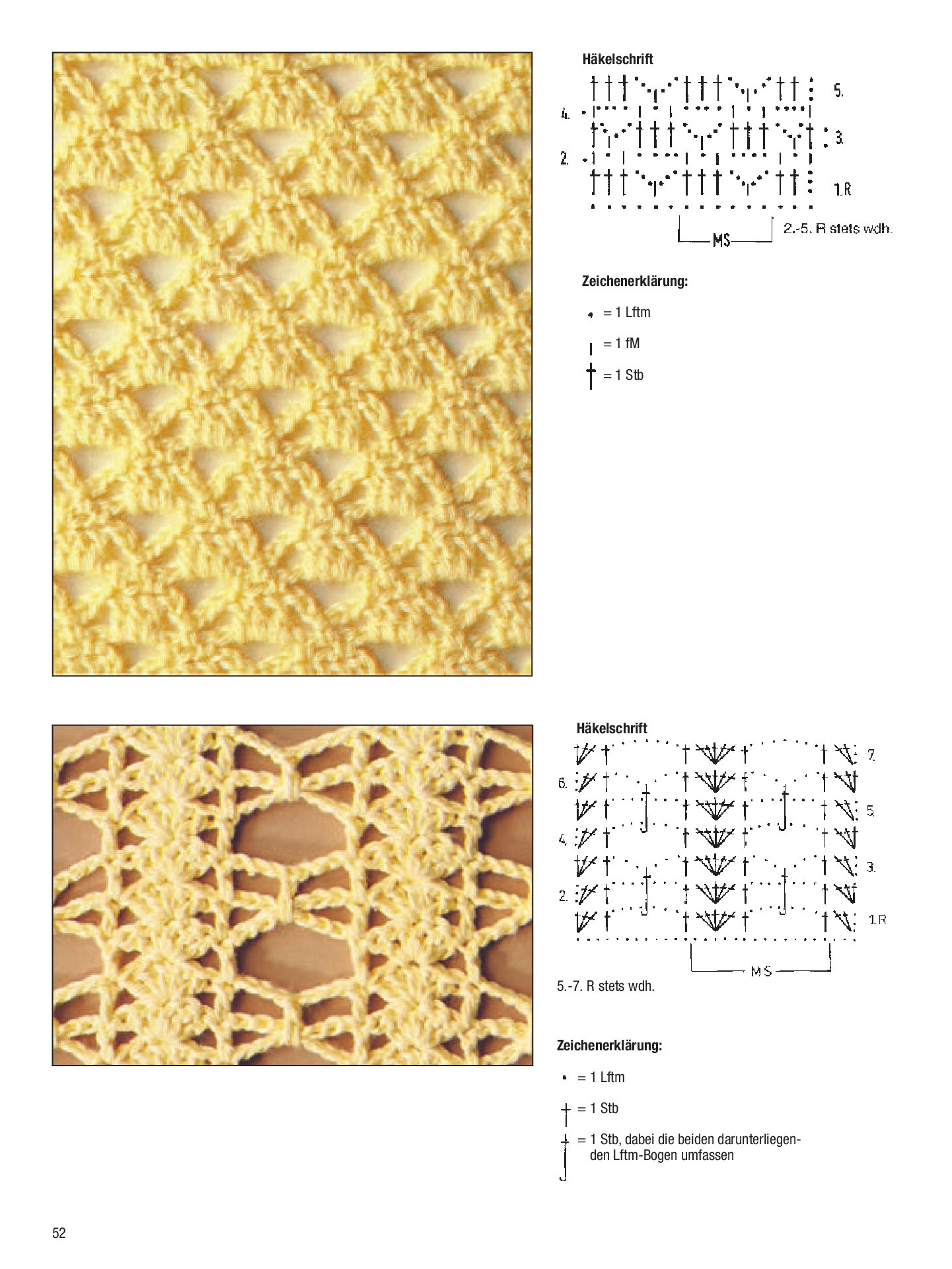 Häkelschrift

5.

4.

3.

2.

1.R

MS

2.-5. R stets wdh.

Zeichenerklärung:

= 1 Lftm

= 1 fM

= 1 Stb

Häkelschrift

7.

6.

5.

4.

3.

2.

1.R

MS

5.-7. R stets wdh.

Zeichenerklärung:

= 1 Lftm

= 1 Stb

= 1 Stb, dabei die beiden darunterliegenden Lftm-Bogen umfassen

52